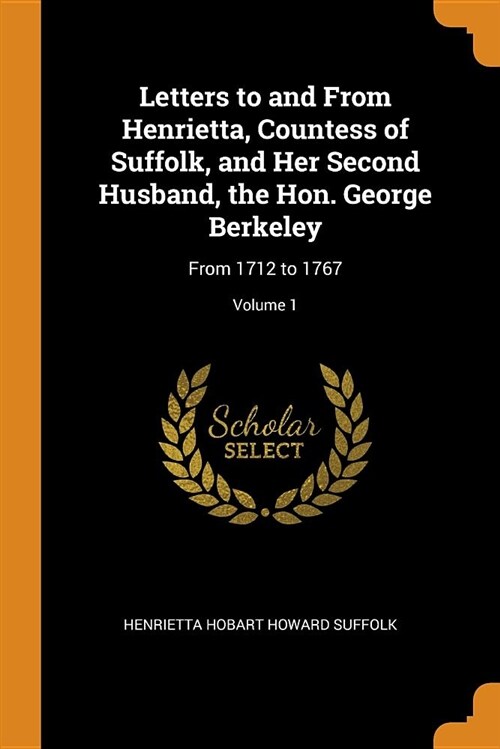 Letters to and From Henrietta, Countess of Suffolk, and Her Second Husband, the Hon. George Berkeley

From 1712 to 1767

Volume 1

Scholar
SELECT

HENRIETTA HOBART HOWARD SUFFOLK